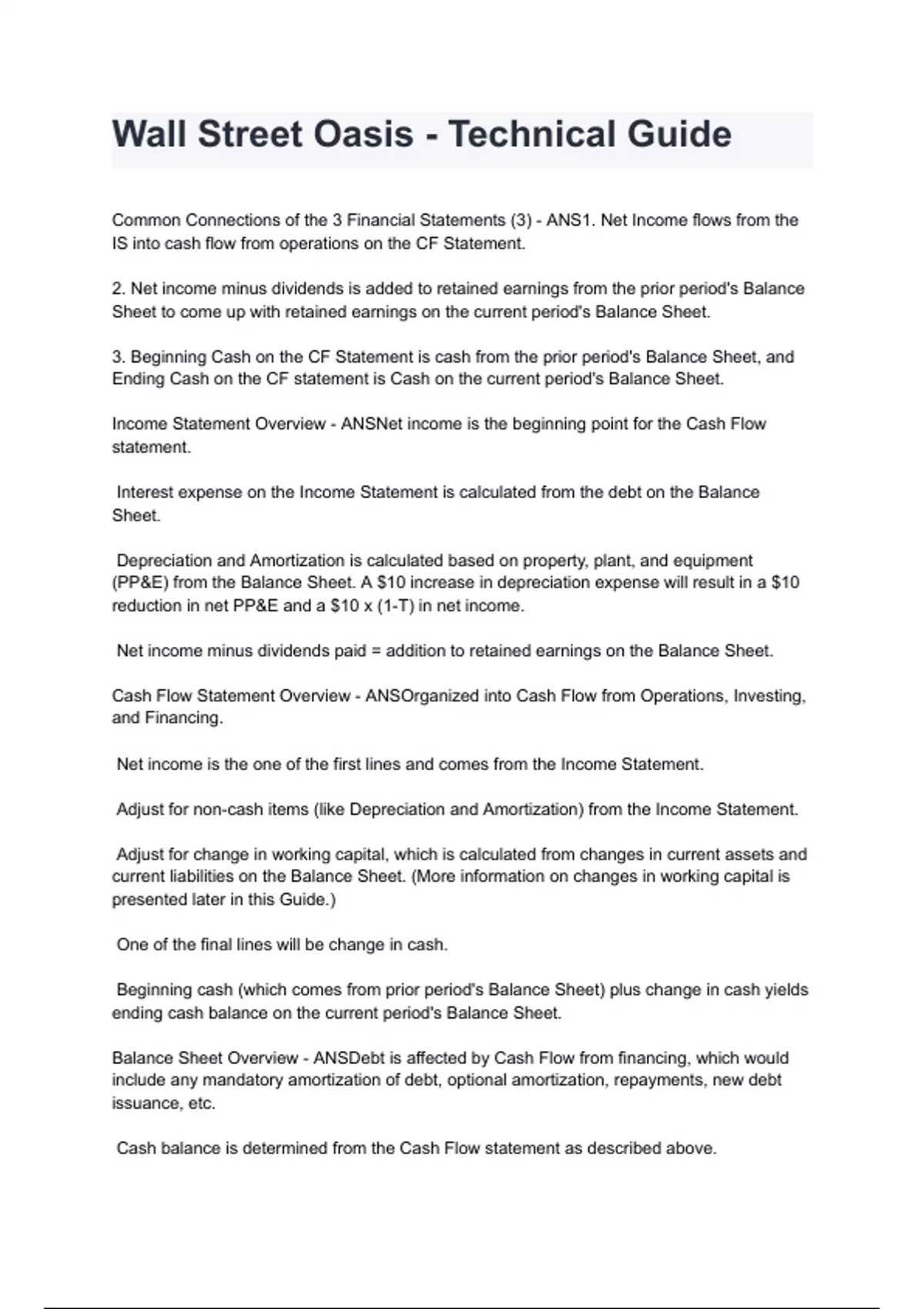 Wall Street Oasis - Technical Guide

Common Connections of the 3 Financial Statements (3) - ANS1. Net Income flows from the IS into cash flow from operations on the CF Statement.

2. Net income minus dividends is added to retained earnings from the prior period's Balance Sheet to come up with retained earnings on the current period's Balance Sheet.

3. Beginning Cash on the CF Statement is cash from the prior period's Balance Sheet, and Ending Cash on the CF statement is Cash on the current period's Balance Sheet.

Income Statement Overview - ANSNet income is the beginning point for the Cash Flow statement.

Interest expense on the Income Statement is calculated from the debt on the Balance Sheet.

Depreciation and Amortization is calculated based on property, plant, and equipment (PP&E) from the Balance Sheet. A \$10 increase in depreciation expense will result in a \$10 reduction in net PP&E and a \$10 x (1-T) in net income.

Net income minus dividends paid = addition to retained earnings on the Balance Sheet.

Cash Flow Statement Overview - ANSOrganized into Cash Flow from Operations, Investing, and Financing.

Net income is the one of the first lines and comes from the Income Statement.

Adjust for non-cash items (like Depreciation and Amortization) from the Income Statement.

Adjust for change in working capital, which is calculated from changes in current assets and current liabilities on the Balance Sheet. (More information on changes in working capital is presented later in this Guide.)

One of the final lines will be change in cash.

Beginning cash (which comes from prior period's Balance Sheet) plus change in cash yields ending cash balance on the current period's Balance Sheet.

Balance Sheet Overview - ANSDebt is affected by Cash Flow from financing, which would include any mandatory amortization of debt, optional amortization, repayments, new debt issuance, etc.

Cash balance is determined from the Cash Flow statement as described above.